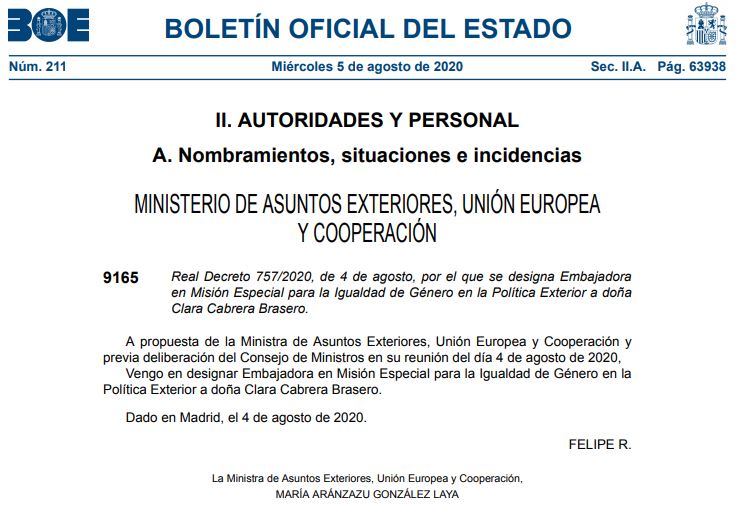 BOE

BOLETÍN OFICIAL DEL ESTADO

Núm. 211 Miércoles 5 de agosto de 2020 Sec. II.A. Pág. 63938

II. AUTORIDADES Y PERSONAL

A. Nombramientos, situaciones e incidencias

MINISTERIO DE ASUNTOS EXTERIORES, UNIÓN EUROPEA Y COOPERACIÓN

9165 Real Decreto 757/2020, de 4 de agosto, por el que se designa Embajadora en Misión Especial para la Igualdad de Género en la Política Exterior a doña Clara Cabrera Brasero.

A propuesta de la Ministra de Asuntos Exteriores, Unión Europea y Cooperación y previa deliberación del Consejo de Ministros en su reunión del día 4 de agosto de 2020,

Vengo en designar Embajadora en Misión Especial para la Igualdad de Género en la Política Exterior a doña Clara Cabrera Brasero.

Dado en Madrid, el 4 de agosto de 2020.

FELIPE R.

La Ministra de Asuntos Exteriores, Unión Europea y Cooperación,
MARÍA ARÁNZAZU GONZÁLEZ LAYA